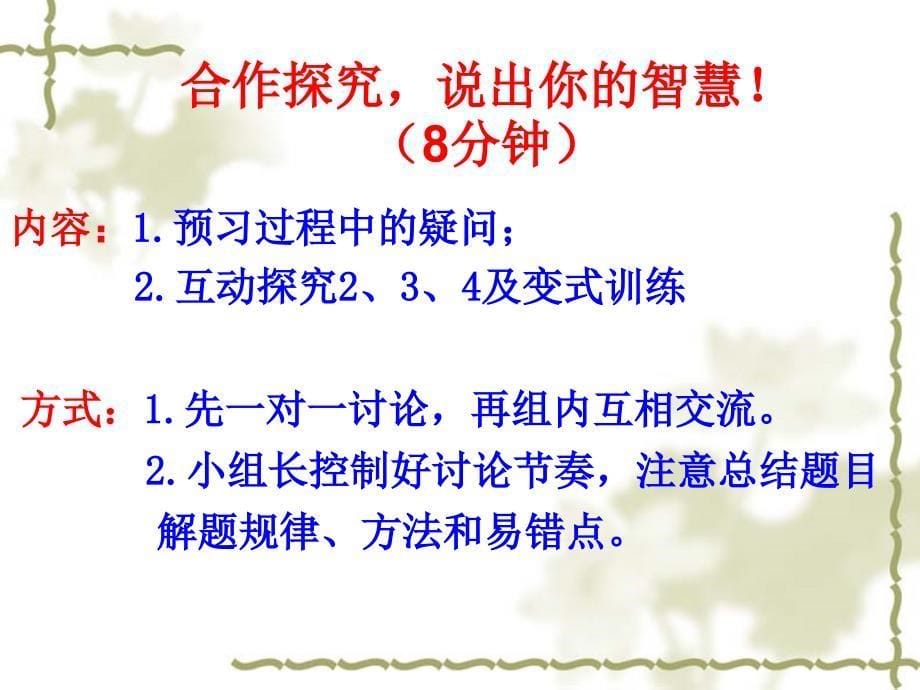 合作探究，说出你的智慧！
（8分钟）

内容：1.预习过程中的疑问；
2.互动探究2、3、4及变式训练

方式：1.先一对一讨论，再组内互相交流。
2.小组长控制好讨论节奏，注意总结题目解题规律、方法和易错点。